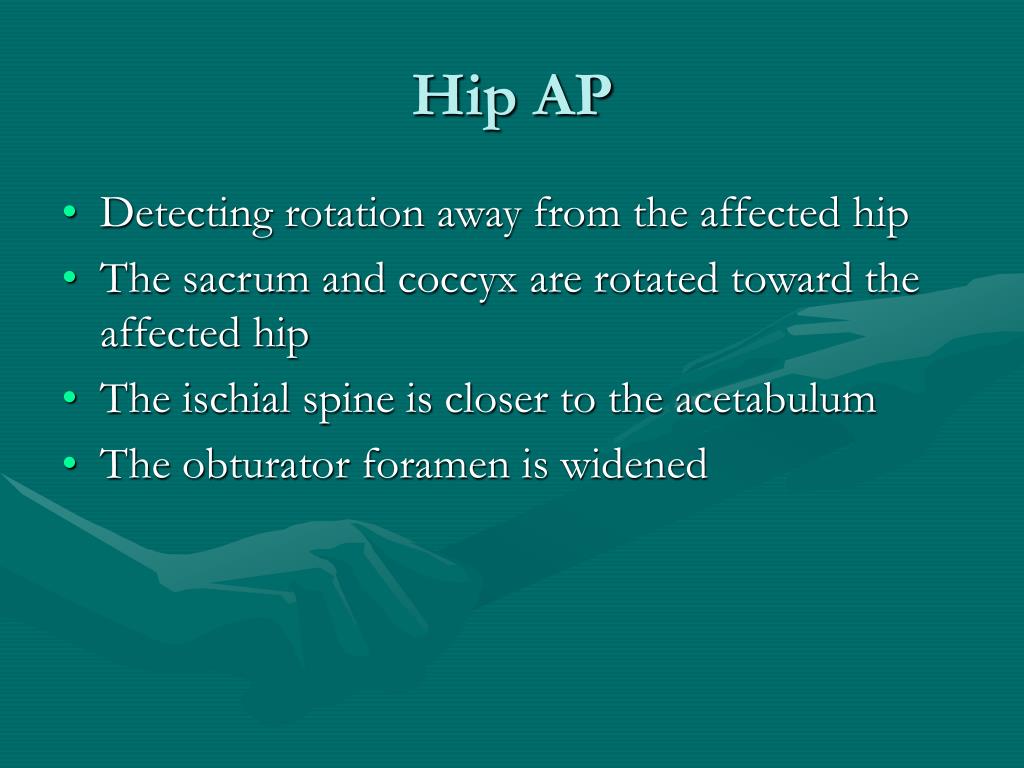 Hip AP

• Detecting rotation away from the affected hip
• The sacrum and coccyx are rotated toward the affected hip
• The ischial spine is closer to the acetabulum
• The obturator foramen is widened